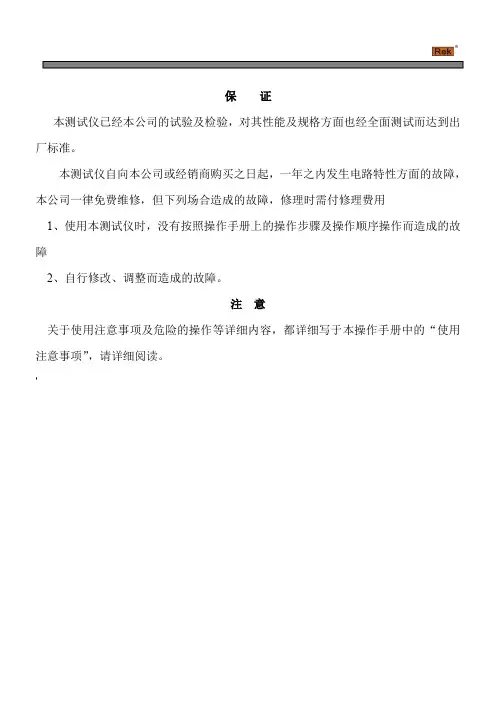 Rek®

保　证

本测试仪已经本公司的试验及检验，对其性能及规格方面也经全面测试而达到出厂标准。

本测试仪自向本公司或经销商购买之日起，一年之内发生电路特性方面的故障，本公司一律免费维修，但下列场合造成的故障，修理时需付修理费用

1、使用本测试仪时，没有按照操作手册上的操作步骤及操作顺序操作而造成的故障

2、自行修改、调整而造成的故障。

注　意

关于使用注意事项及危险的操作等详细内容，都详细写于本操作手册中的“使用注意事项”，请详细阅读。